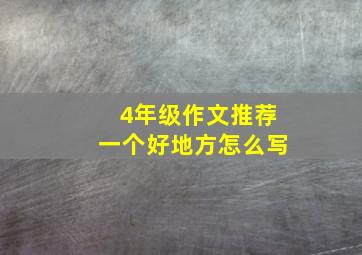 4年级作文推荐
一个好地方怎么写